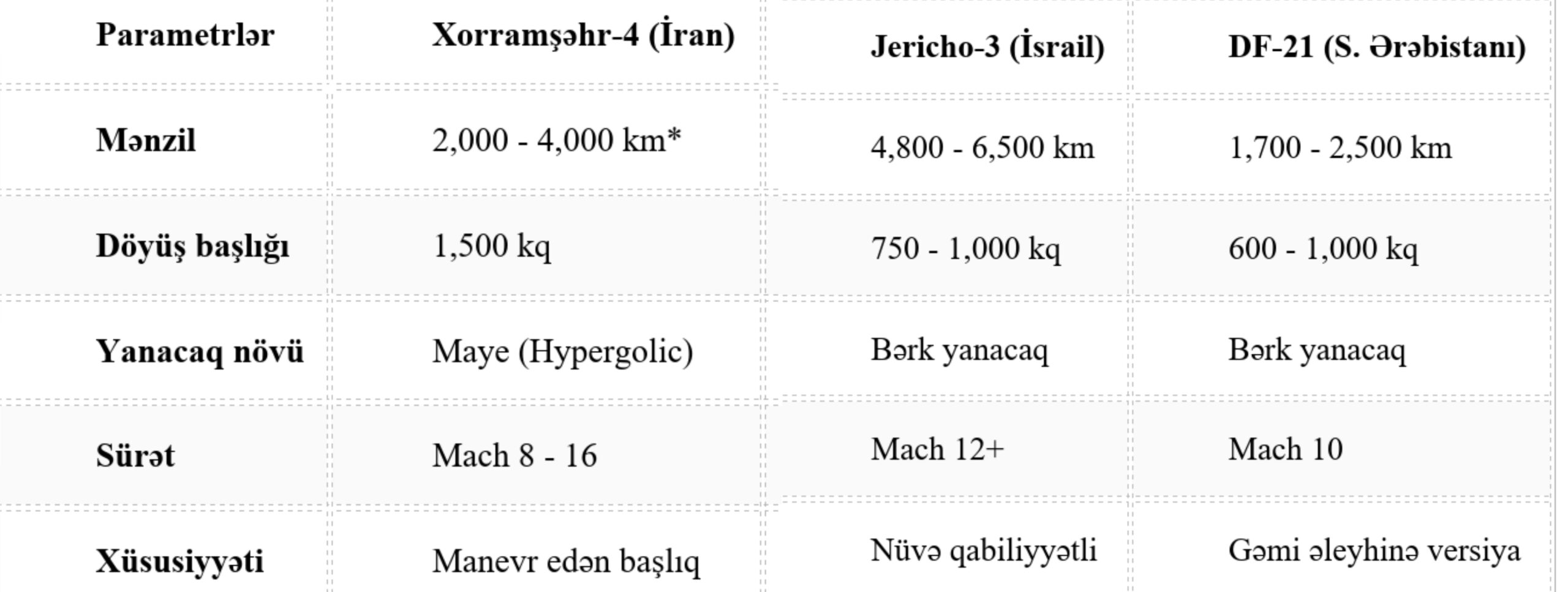 | Parametrlər | Xorramşəhr-4 (İran) | Jericho-3 (İsrail) | DF-21 (S. Ərəbistanı) |
|---|---|---|---|
| Mənzil | 2,000 - 4,000 km* | 4,800 - 6,500 km | 1,700 - 2,500 km |
| Döyüş başlığı | 1,500 kq | 750 - 1,000 kq | 600 - 1,000 kq |
| Yanacaq növü | Maye (Hypergolic) | Bərk yanacaq | Bərk yanacaq |
| Sürət | Mach 8 - 16 | Mach 12+ | Mach 10 |
| Xüsusiyyəti | Manevr edən başlıq | Nüvə qabiliyyətli | Gəmi əleyhinə versiya |